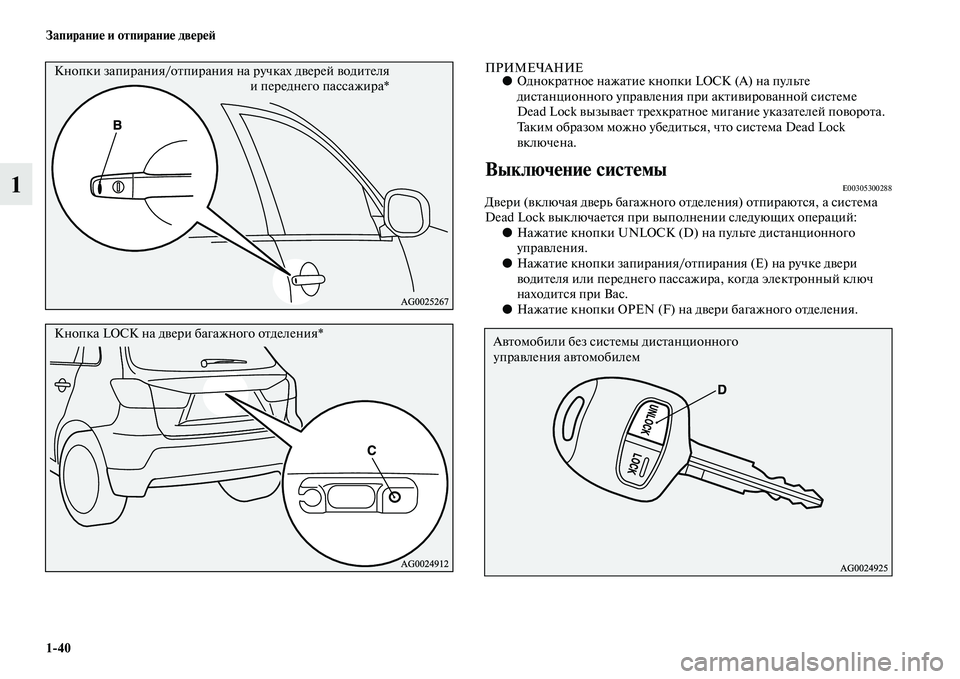 Запирание и отпирание дверей

1

Кнопки запирания/отпирания на ручках дверей водителя и переднего пассажира*

B

AG0025267

Кнопка LOCK на двери багажного отделения*

C

AG0024912

ПРИМЕЧАНИЕ
● Однократное нажатие кнопки LOCK (A) на пульте дистанционного управления при активированной системе Dead Lock вызывает трехкратное мигание указателей поворота. Таким образом можно убедиться, что система Dead Lock включена.

Выключение системы

E00305300288

Двери (включая дверь багажного отделения) отпираются, а система Dead Lock выключается при выполнении следующих операций:
● Нажатие кнопки UNLOCK (D) на пульте дистанционного управления.
● Нажатие кнопки запирания/отпирания (E) на ручке двери водителя или переднего пассажира, когда электронный ключ находится при Вас.
● Нажатие кнопки OPEN (F) на двери багажного отделения.

Автомобили без системы дистанционного управления автомобилем

D

UNLOCK

LOCK

AG0024925

1-40

carmanualsonline.info